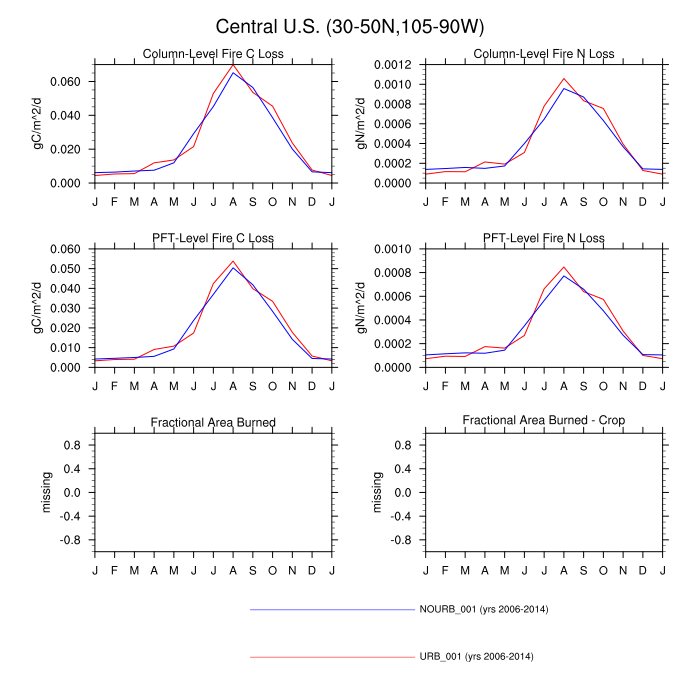 Central U.S. (30-50N,105-90W)

Column-Level Fire C Loss

gC/m^2/d

0.060
0.040
0.020
0.000

J F M A M J J A S O N D J

Column-Level Fire N Loss

gN/m^2/d

0.0012
0.0010
0.0008
0.0006
0.0004
0.0002
0.0000

J F M A M J J A S O N D J

PFT-Level Fire C Loss

gC/m^2/d

0.060
0.050
0.040
0.030
0.020
0.010
0.000

J F M A M J J A S O N D J

PFT-Level Fire N Loss

gN/m^2/d

0.0010
0.0008
0.0006
0.0004
0.0002
0.0000

J F M A M J J A S O N D J

Fractional Area Burned

missing

0.8
0.4
0.0
-0.4
-0.8

J F M A M J J A S O N D J

Fractional Area Burned - Crop

missing

0.8
0.4
0.0
-0.4
-0.8

J F M A M J J A S O N D J

NOURB_001 (yrs 2006-2014)

URB_001 (yrs 2006-2014)